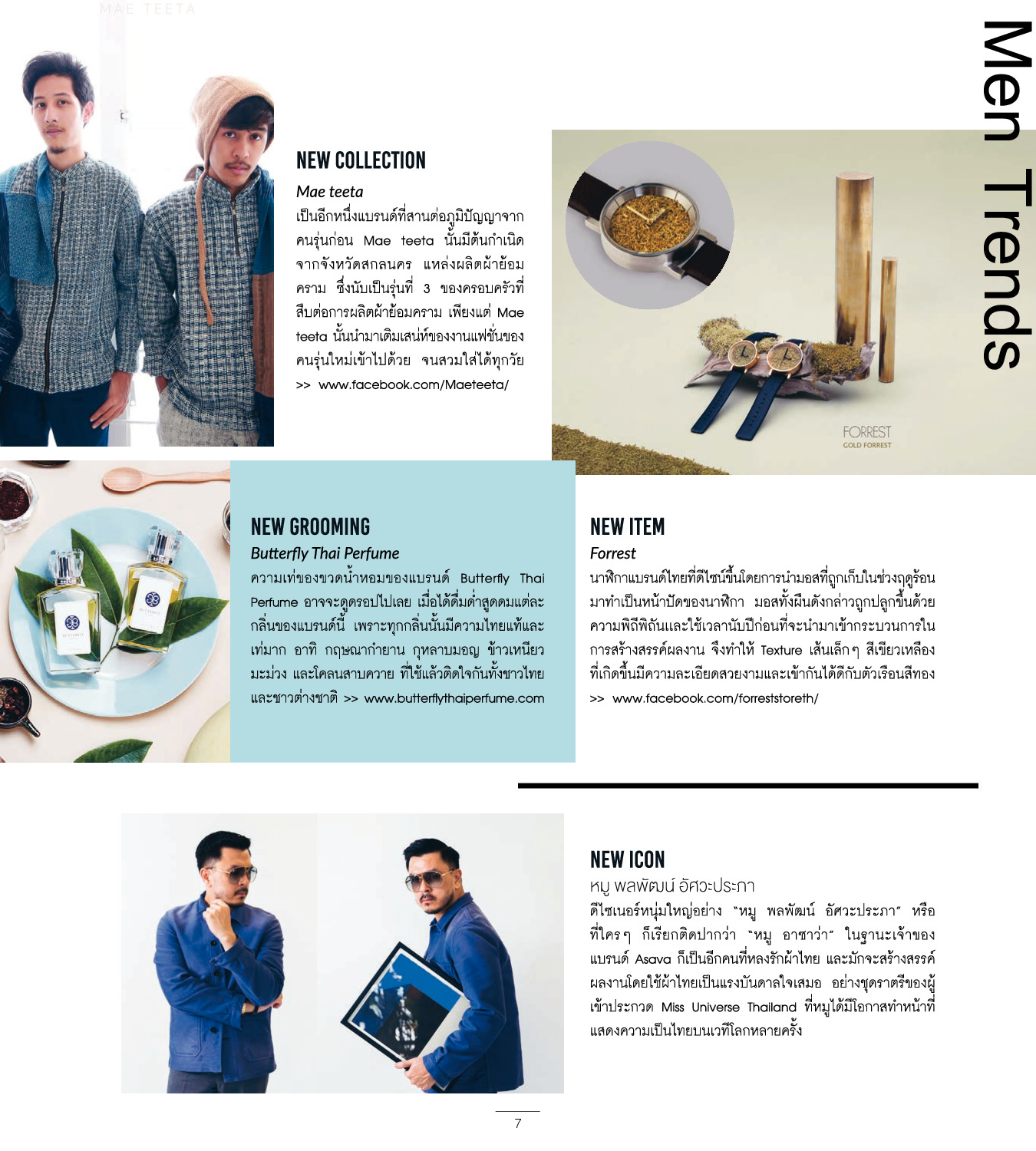 MAE TEETA

Men Trends

NEW COLLECTION
Mae teeta
เป็นอีกหนึ่งแบรนด์ที่สานต่อภูมิปัญญาจากคนรุ่นก่อน Mae teeta นั้นมีต้นกำเนิดจากจังหวัดสกลนคร แหล่งผลิตผ้าย้อมคราม ซึ่งนับเป็นรุ่นที่ 3 ของครอบครัวที่สืบต่อการผลิตผ้าย้อมคราม เพียงแต่ Mae teeta นั้นนำมาเติมเสน่ห์ของงานแฟชั่นของคนรุ่นใหม่เข้าไปด้วย จนสวมใส่ได้ทุกวัย
>> www.facebook.com/Maeteeta/

FORREST
GOLD FORREST

NEW GROOMING
Butterfly Thai Perfume
ความเท่ของขวดน้ำหอมของแบรนด์ Butterfly Thai Perfume อาจจะดูครอบไปเลย เมื่อได้ดื่มด่ำสูดดมแต่ละกลิ่นของแบรนด์นี้ เพราะทุกกลิ่นนั้นมีความไทยแท้และเท่มาก อาทิ กฤษณากำยาน กุหลาบมอญ ข้าวเหนียวมะม่วง และโคลนสาบควาย ที่ใช้แล้วติดใจกันทั้งชาวไทยและชาวต่างชาติ >> www.butterflythaiperfume.com

NEW ITEM
Forrest
นาฬิกาแบรนด์ไทยที่ดีไซน์ขึ้นโดยการนำมอสที่ถูกเก็บในช่วงฤดูร้อนมาทำเป็นหน้าปัดของนาฬิกา มอสทั้งผืนดังกล่าวถูกปลูกขึ้นด้วยความพิถีพิถันและใช้เวลานับปีก่อนที่จะนำมาเข้ากระบวนการในการสร้างสรรค์ผลงาน จึงทำให้ Texture เส้นเล็กๆ สีเขียวเหลืองที่เกิดขึ้นมีความละเอียดสวยงามและเข้ากันได้ดีกับตัวเรือนสีทอง
>> www.facebook.com/forreststoreth/

NEW ICON
หมู พลพัฒน์ อัศวะประภา
ดีไซเนอร์หนุ่มใหญ่อย่าง "หมู พลพัฒน์ อัศวะประภา" หรือที่ใครๆ ก็เรียกติดปากว่า "หมู อาซาว่า" ในฐานะเจ้าของแบรนด์ Asava ก็เป็นอีกคนที่หลงรักผ้าไทย และมักจะสร้างสรรค์ผลงานโดยใช้ผ้าไทยเป็นแรงบันดาลใจเสมอ อย่างชุดราตรีของผู้เข้าประกวด Miss Universe Thailand ที่หมูได้มีโอกาสทำหน้าที่แสดงความเป็นไทยบนเวทีโลกหลายครั้ง

7